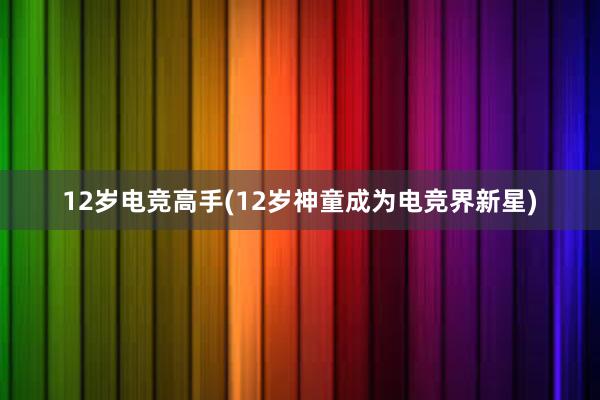 12岁电竞高手(12岁神童成为电竞界新星)